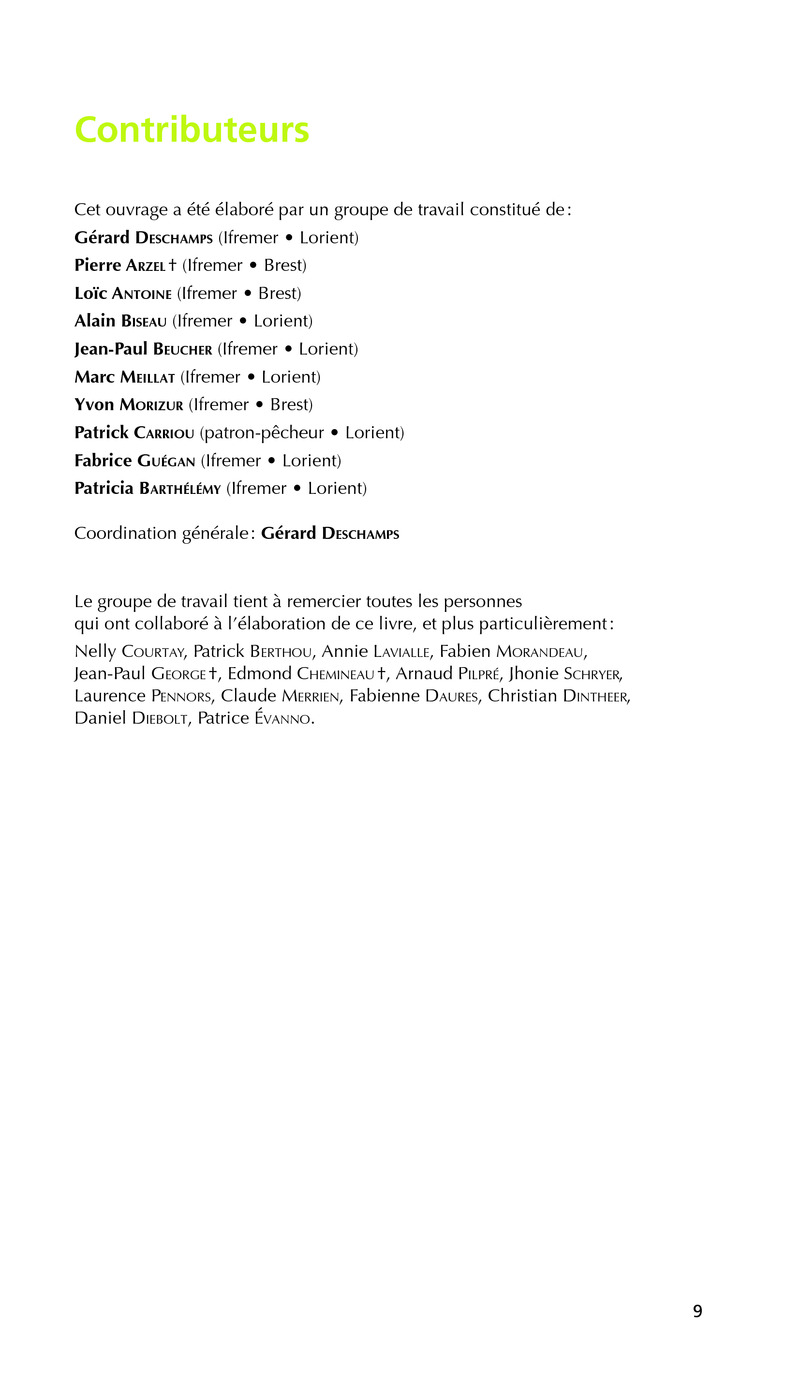 Contributeurs

Cet ouvrage a été élaboré par un groupe de travail constitué de :
Gérard Deschamps (Ifremer • Lorient)
Pierre Arzel † (Ifremer • Brest)
Loïc Antoine (Ifremer • Brest)
Alain Biseau (Ifremer • Lorient)
Jean-Paul Beucher (Ifremer • Lorient)
Marc Meillat (Ifremer • Lorient)
Yvon Morizur (Ifremer • Brest)
Patrick Carriou (patron-pêcheur • Lorient)
Fabrice Guégan (Ifremer • Lorient)
Patricia Barthélémy (Ifremer • Lorient)

Coordination générale : Gérard Deschamps

Le groupe de travail tient à remercier toutes les personnes qui ont collaboré à l'élaboration de ce livre, et plus particulièrement :
Nelly Courtay, Patrick Berthou, Annie Lavialle, Fabien Morandeau, Jean-Paul George †, Edmond Chemineau †, Arnaud Pilpré, Jhonie Schryer, Laurence Pennors, Claude Merrien, Fabienne Daures, Christian Dintheer, Daniel Diebolt, Patrice Évanno.

9